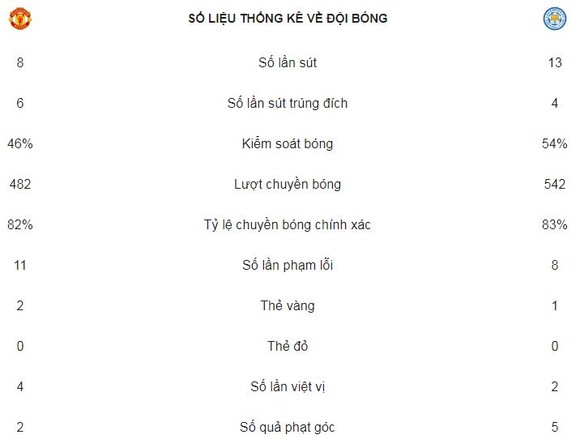 SỐ LIỆU THỐNG KÊ VỀ ĐỘI BÓNG

| | | |
|---|---|---|
| 8 | Số lần sút | 13 |
| 6 | Số lần sút trúng đích | 4 |
| 46% | Kiểm soát bóng | 54% |
| 482 | Lượt chuyền bóng | 542 |
| 82% | Tỷ lệ chuyền bóng chính xác | 83% |
| 11 | Số lần phạm lỗi | 8 |
| 2 | Thẻ vàng | 1 |
| 0 | Thẻ đỏ | 0 |
| 4 | Số lần việt vị | 2 |
| 2 | Số quả phạt góc | 5 |